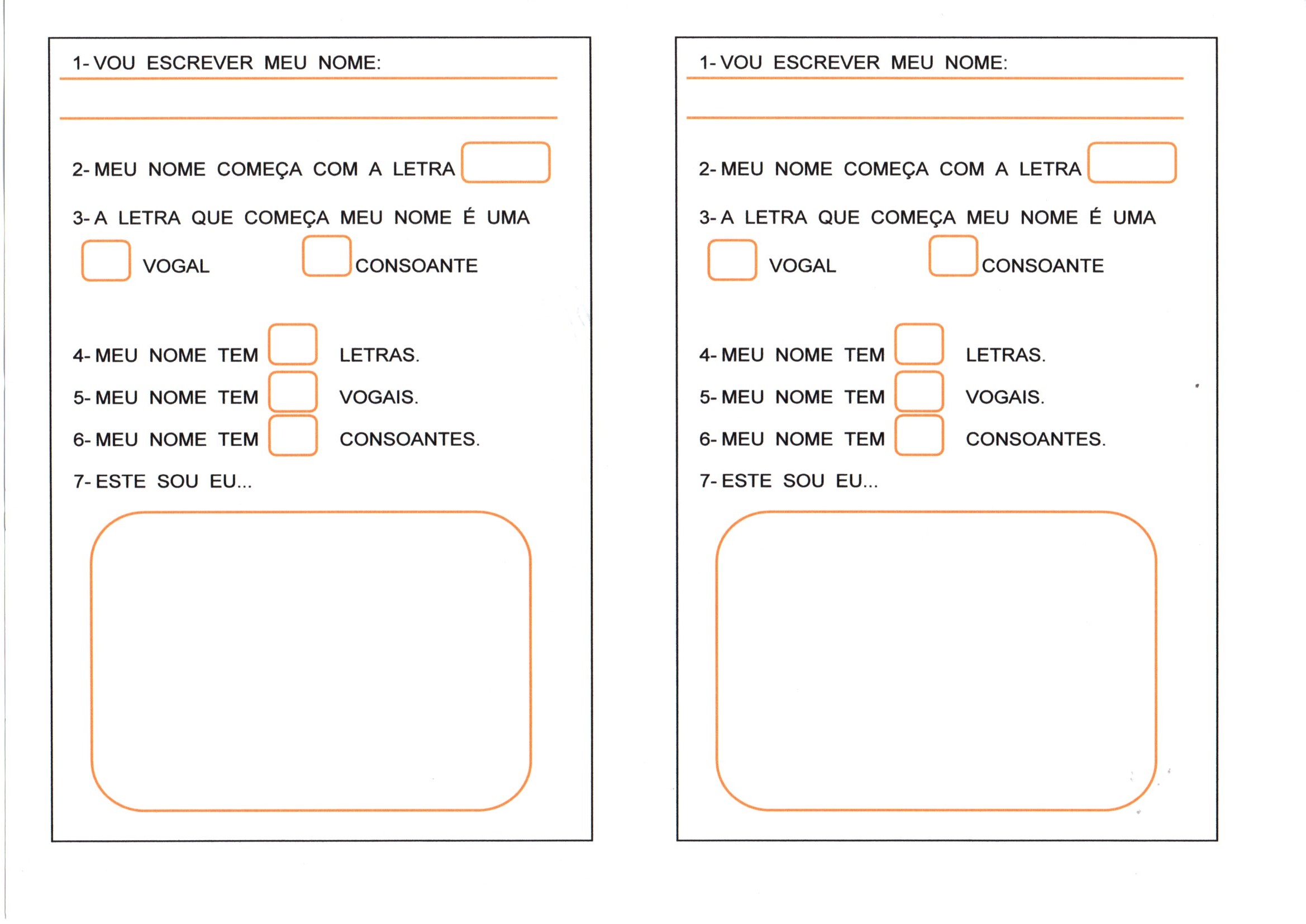 1- VOU ESCREVER MEU NOME:

2- MEU NOME COMEÇA COM A LETRA

3- A LETRA QUE COMEÇA MEU NOME É UMA

VOGAL CONSOANTE

4- MEU NOME TEM LETRAS.

5- MEU NOME TEM VOGAIS.

6- MEU NOME TEM CONSOANTES.

7- ESTE SOU EU...

1- VOU ESCREVER MEU NOME:

2- MEU NOME COMEÇA COM A LETRA

3- A LETRA QUE COMEÇA MEU NOME É UMA

VOGAL CONSOANTE

4- MEU NOME TEM LETRAS.

5- MEU NOME TEM VOGAIS.

6- MEU NOME TEM CONSOANTES.

7- ESTE SOU EU...